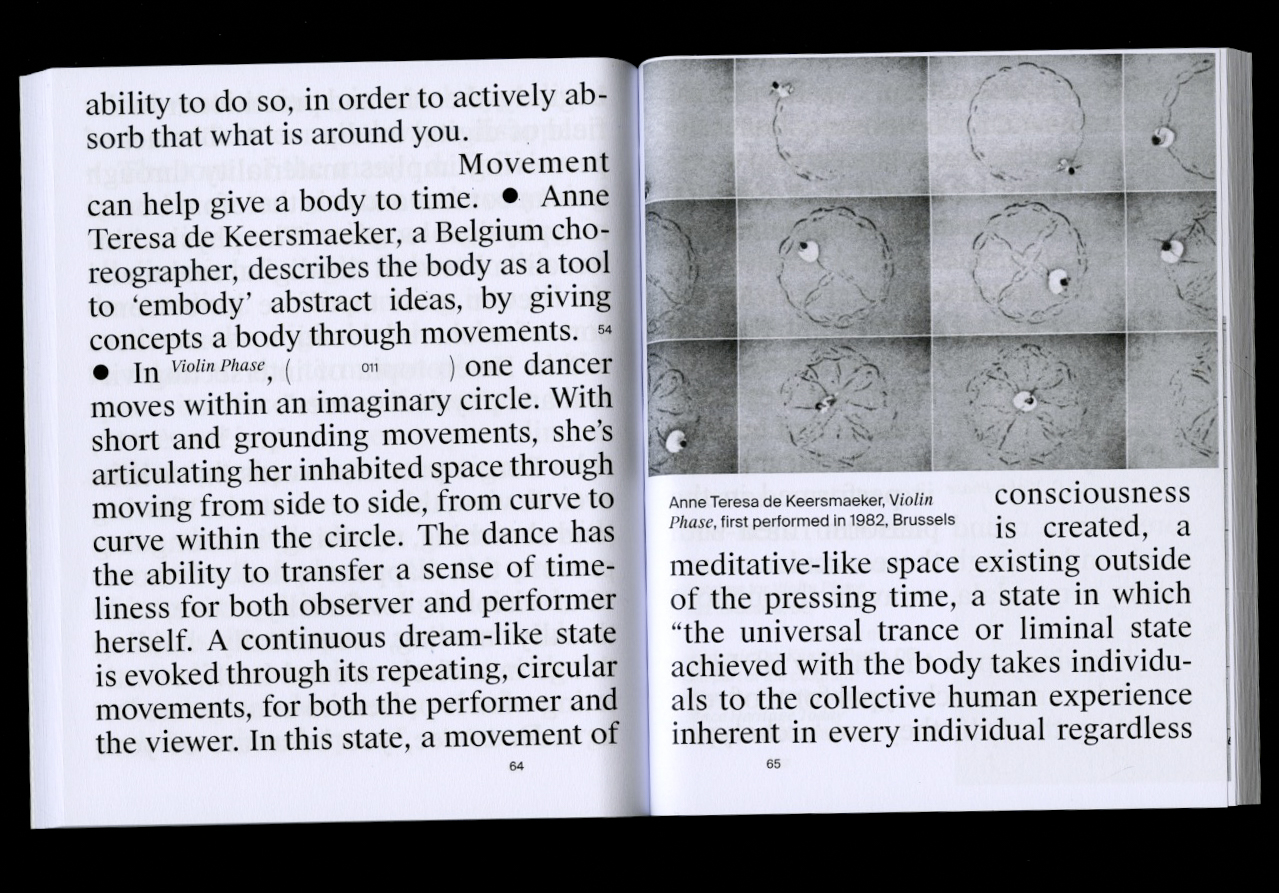 ability to do so, in order to actively absorb that what is around you.

Movement can help give a body to time. ● Anne Teresa de Keersmaeker, a Belgium choreographer, describes the body as a tool to 'embody' abstract ideas, by giving concepts a body through movements. 54 ● In Violin Phase, ( 011 ) one dancer moves within an imaginary circle. With short and grounding movements, she's articulating her inhabited space through moving from side to side, from curve to curve within the circle. The dance has the ability to transfer a sense of timeliness for both observer and performer herself. A continuous dream-like state is evoked through its repeating, circular movements, for both the performer and the viewer. In this state, a movement of

64

Anne Teresa de Keersmaeker, Violin Phase, first performed in 1982, Brussels

consciousness is created, a meditative-like space existing outside of the pressing time, a state in which "the universal trance or liminal state achieved with the body takes individuals to the collective human experience inherent in every individual regardless

65